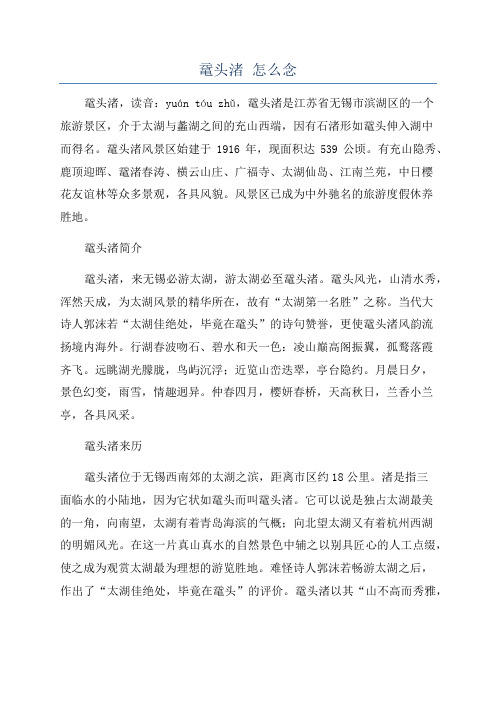 鼋头渚 怎么念

鼋头渚，读音：yuán tóu zhǔ，鼋头渚是江苏省无锡市滨湖区的一个旅游景区，介于太湖与蠡湖之间的充山西端，因有石渚形如鼋头伸入湖中而得名。鼋头渚风景区始建于 1916 年，现面积达 539 公顷。有充山隐秀、鹿顶迎晖、鼋渚春涛、横云山庄、广福寺、太湖仙岛、江南兰苑，中日樱花友谊林等众多景观，各具风貌。风景区已成为中外驰名的旅游度假休养胜地。

鼋头渚简介

鼋头渚，来无锡必游太湖，游太湖必至鼋头渚。鼋头风光，山清水秀，浑然天成，为太湖风景的精华所在，故有“太湖第一名胜”之称。当代大诗人郭沫若“太湖佳绝处，毕竟在鼋头”的诗句赞誉，更使鼋头渚风韵流扬境内海外。行湖春波吻石、碧水和天一色；凌山巅高阁振翼，孤鹜落霞齐飞。远眺湖光朦胧，鸟屿沉浮；近览山峦迭翠，亭台隐约。月晨日夕，景色幻变，雨雪，情趣迥异。仲春四月，樱妍春桥，天高秋日，兰香小兰亭，各具风采。

鼋头渚来历

鼋头渚位于无锡西南郊的太湖之滨，距离市区约18公里。渚是指三面临水的小陆地，因为它状如鼋头而叫鼋头渚。它可以说是独占太湖最美的一角，向南望，太湖有着青岛海滨的气概；向北望太湖又有着杭州西湖的明媚风光。在这一片真山真水的自然景色中辅之以别具匠心的人工点缀，使之成为观赏太湖最为理想的游览胜地。难怪诗人郭沫若畅游太湖之后，作出了“太湖佳绝处，毕竟在鼋头”的评价。鼋头渚以其“山不高而秀雅，